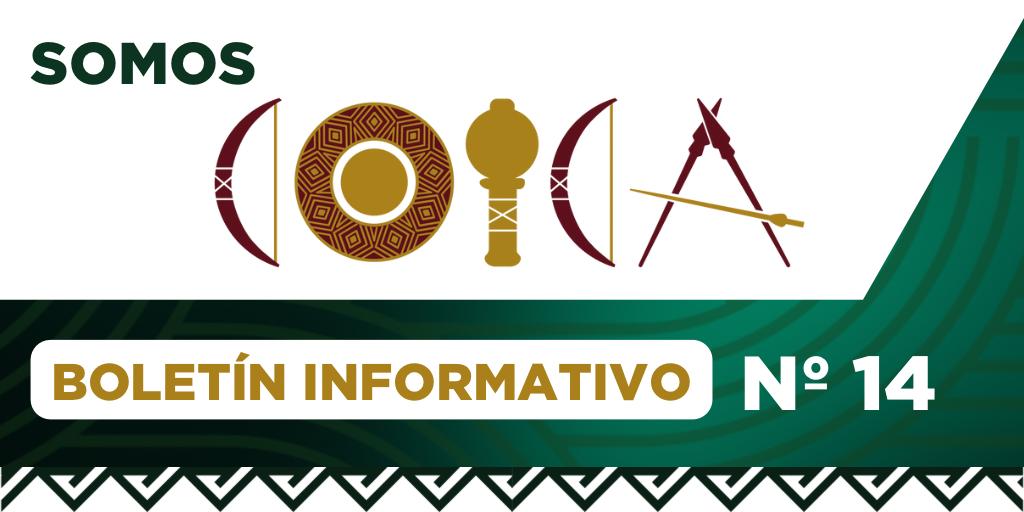 SOMOS
COICA

BOLETÍN INFORMATIVO Nº 14